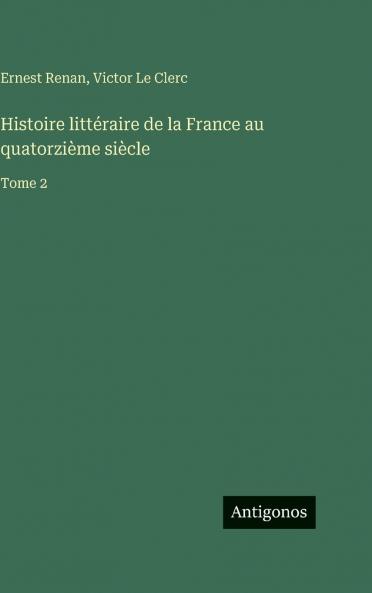 Ernest Renan, Victor Le Clerc

Histoire littéraire de la France au quatorzième siècle

Tome 2

Antigonos